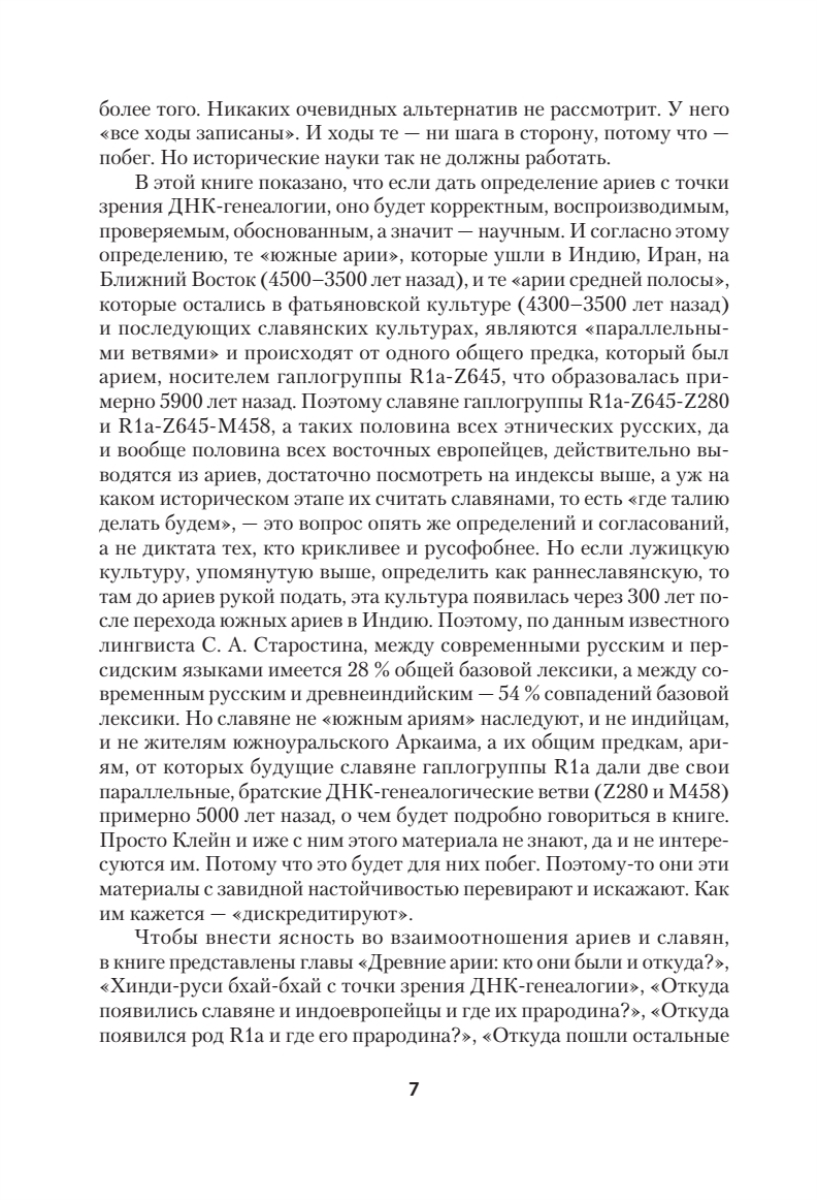 более того. Никаких очевидных альтернатив не рассмотрит. У него «все ходы записаны». И ходы те — ни шага в сторону, потому что — побег. Но исторические науки так не должны работать.

В этой книге показано, что если дать определение ариев с точки зрения ДНК-генеалогии, оно будет корректным, воспроизводимым, проверяемым, обоснованным, а значит — научным. И согласно этому определению, те «южные арии», которые ушли в Индию, Иран, на Ближний Восток (4500–3500 лет назад), и те «арии средней полосы», которые остались в фатьяновской культуре (4300–3500 лет назад) и последующих славянских культурах, являются «параллельными ветвями» и происходят от одного общего предка, который был арием, носителем гаплогруппы R1a-Z645, что образовалась примерно 5900 лет назад. Поэтому славяне гаплогруппы R1a-Z645-Z280 и R1a-Z645-M458, а таких половина всех этнических русских, да и вообще половина всех восточных европейцев, действительно выводятся из ариев, достаточно посмотреть на индексы выше, а уж на каком историческом этапе их считать славянами, то есть «где талию делать будем», — это вопрос опять же определений и согласований, а не диктата тех, кто крикливее и русофобнее. Но если лужицкую культуру, упомянутую выше, определить как раннеславянскую, то там до ариев рукой подать, эта культура появилась через 300 лет после перехода южных ариев в Индию. Поэтому, по данным известного лингвиста С. А. Старостина, между современными русским и персидским языками имеется 28 % общей базовой лексики, а между современным русским и древнеиндийским — 54 % совпадений базовой лексики. Но славяне не «южным ариям» наследуют, и не индийцам, и не жителям южноуральского Аркаима, а их общим предкам, ариям, от которых будущие славяне гаплогруппы R1a дали две свои параллельные, братские ДНК-генеалогические ветви (Z280 и M458) примерно 5000 лет назад, о чем будет подробно говориться в книге. Просто Клейн и иже с ним этого материала не знают, да и не интересуются им. Потому что это будет для них побег. Поэтому-то они эти материалы с завидной настойчивостью перевирают и искажают. Как им кажется — «дискредитируют».

Чтобы внести ясность во взаимоотношения ариев и славян, в книге представлены главы «Древние арии: кто они были и откуда?», «Хинди-руси бхай-бхай с точки зрения ДНК-генеалогии», «Откуда появились славяне и индоевропейцы и где их прародина?», «Откуда появился род R1a и где его прародина?», «Откуда пошли остальные

7